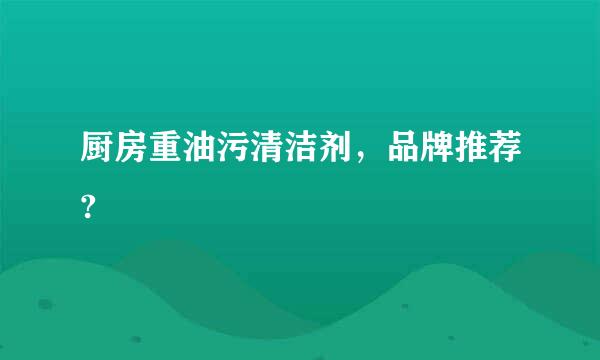 厨房重油污清洁剂，品牌推荐?